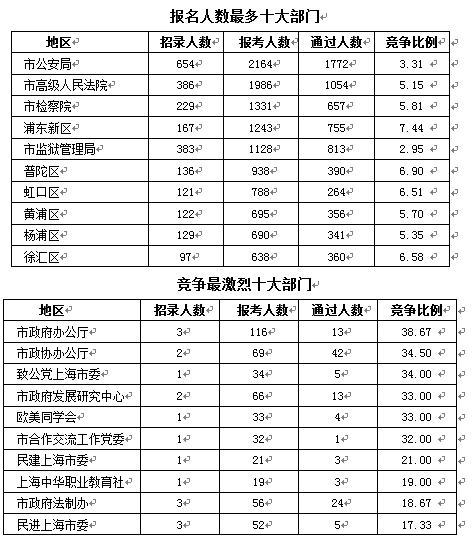 报名人数最多十大部门

| 地区 | 招录人数 | 报考人数 | 通过人数 | 竞争比例 |
|---|---|---|---|---|
| 市公安局 | 654 | 2164 | 1772 | 3.31 |
| 市高级人民法院 | 386 | 1986 | 1054 | 5.15 |
| 市检察院 | 229 | 1331 | 657 | 5.81 |
| 浦东新区 | 167 | 1243 | 755 | 7.44 |
| 市监狱管理局 | 383 | 1128 | 813 | 2.95 |
| 普陀区 | 136 | 938 | 390 | 6.90 |
| 虹口区 | 121 | 788 | 264 | 6.51 |
| 黄浦区 | 122 | 695 | 356 | 5.70 |
| 杨浦区 | 129 | 690 | 341 | 5.35 |
| 徐汇区 | 97 | 638 | 360 | 6.58 |

竞争最激烈十大部门

| 地区 | 招录人数 | 报考人数 | 通过人数 | 竞争比例 |
|---|---|---|---|---|
| 市政府办公厅 | 3 | 116 | 13 | 38.67 |
| 市政协办公厅 | 2 | 69 | 42 | 34.50 |
| 致公党上海市委 | 1 | 34 | 5 | 34.00 |
| 市政府发展研究中心 | 2 | 66 | 13 | 33.00 |
| 欧美同学会 | 1 | 33 | 4 | 33.00 |
| 市合作交流工作党委 | 1 | 32 | 1 | 32.00 |
| 民建上海市委 | 1 | 21 | 3 | 21.00 |
| 上海中华职业教育社 | 1 | 19 | 3 | 19.00 |
| 市政府法制办 | 3 | 56 | 24 | 18.67 |
| 民进上海市委 | 3 | 52 | 5 | 17.33 |